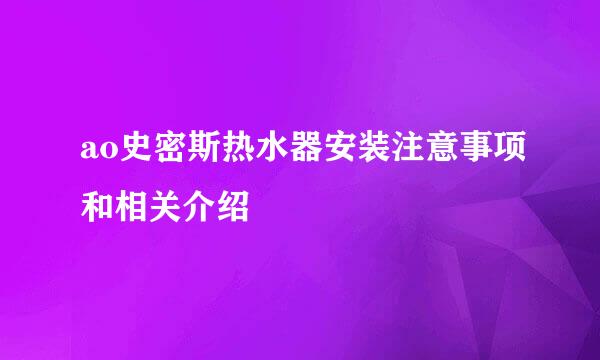 ao史密斯热水器安装注意事项和相关介绍